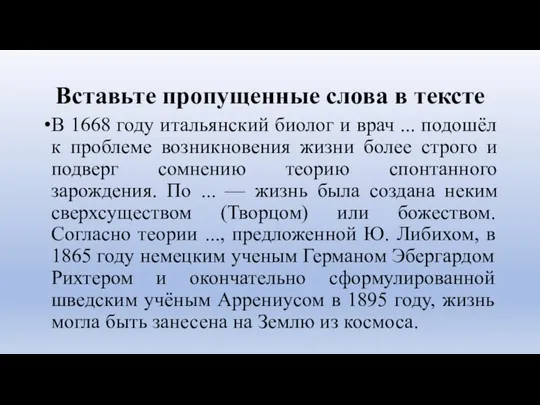 Вставьте пропущенные слова в тексте

•В 1668 году итальянский биолог и врач ... подошёл к проблеме возникновения жизни более строго и подверг сомнению теорию спонтанного зарождения. По ... — жизнь была создана неким сверхсуществом (Творцом) или божеством. Согласно теории ..., предложенной Ю. Либихом, в 1865 году немецким ученым Германом Эбергардом Рихтером и окончательно сформулированной шведским учёным Аррениусом в 1895 году, жизнь могла быть занесена на Землю из космоса.